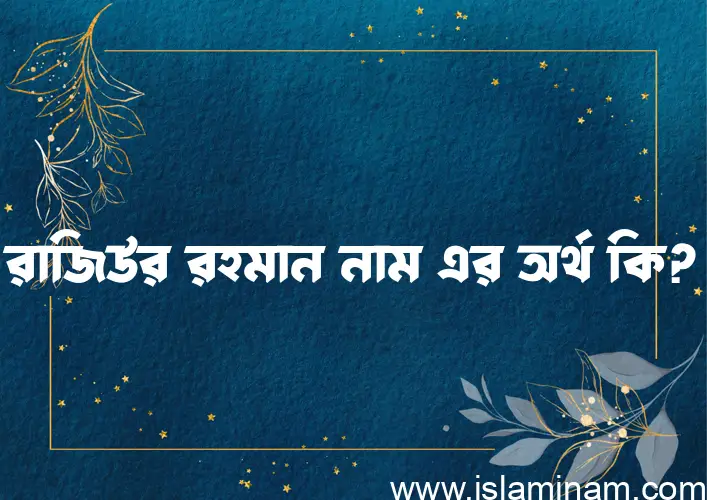 রাজিউর রহমান নাম এর অর্থ কি?

www.islaminam.com